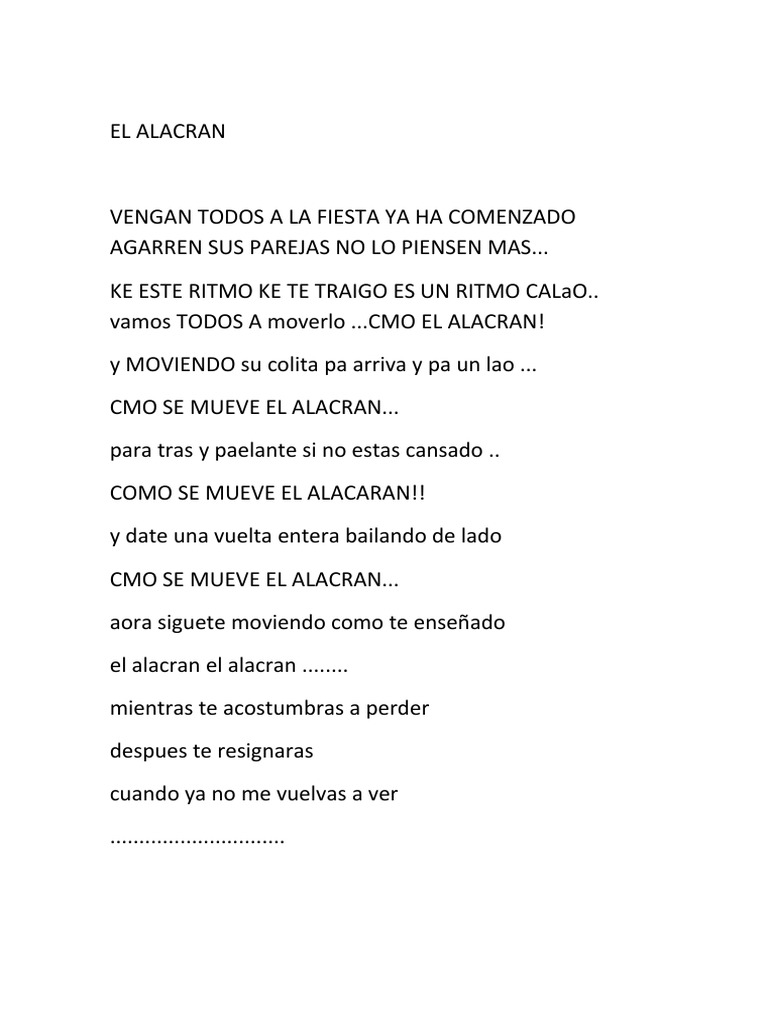 EL ALACRAN

VENGAN TODOS A LA FIESTA YA HA COMENZADO AGARREN SUS PAREJAS NO LO PIENSEN MAS...

KE ESTE RITMO KE TE TRAIGO ES UN RITMO CALaO.. vamos TODOS A moverlo ...CMO EL ALACRAN!

y MOVIENDO su colita pa arriva y pa un lao ...

CMO SE MUEVE EL ALACRAN...

para tras y paelante si no estas cansado ..

COMO SE MUEVE EL ALACARAN!!

y date una vuelta entera bailando de lado

CMO SE MUEVE EL ALACRAN...

aora siguete moviendo como te enseñado

el alacran el alacran ........

mientras te acostumbras a perder

despues te resignaras

cuando ya no me vuelvas a ver

.............................